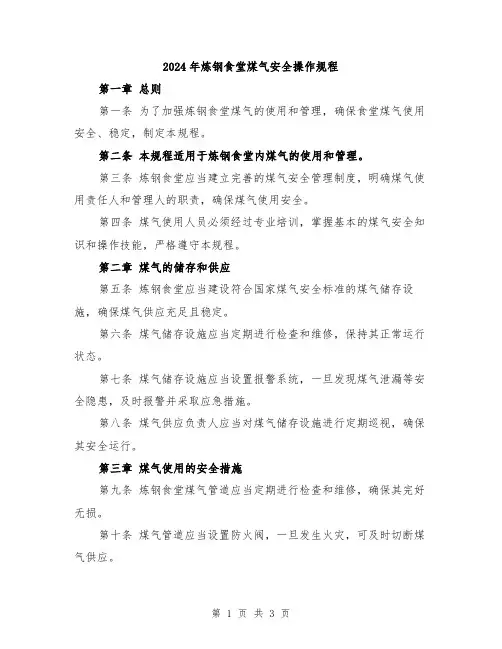 2024年炼钢食堂煤气安全操作规程

第一章 总则

第一条 为了加强炼钢食堂煤气的使用和管理，确保食堂煤气使用安全、稳定，制定本规程。

第二条 本规程适用于炼钢食堂内煤气的使用和管理。

第三条 炼钢食堂应当建立完善的煤气安全管理制度，明确煤气使用责任人和管理人的职责，确保煤气使用安全。

第四条 煤气使用人员必须经过专业培训，掌握基本的煤气安全知识和操作技能，严格遵守本规程。

第二章 煤气的储存和供应

第五条 炼钢食堂应当建设符合国家煤气安全标准的煤气储存设施，确保煤气供应充足且稳定。

第六条 煤气储存设施应当定期进行检查和维修，保持其正常运行状态。

第七条 煤气储存设施应当设置报警系统，一旦发现煤气泄漏等安全隐患，及时报警并采取应急措施。

第八条 煤气供应负责人应当对煤气储存设施进行定期巡视，确保其安全运行。

第三章 煤气使用的安全措施

第九条 炼钢食堂煤气管道应当定期进行检查和维修，确保其完好无损。

第十条 煤气管道应当设置防火阀，一旦发生火灾，可及时切断煤气供应。

第 1 页 共 3 页